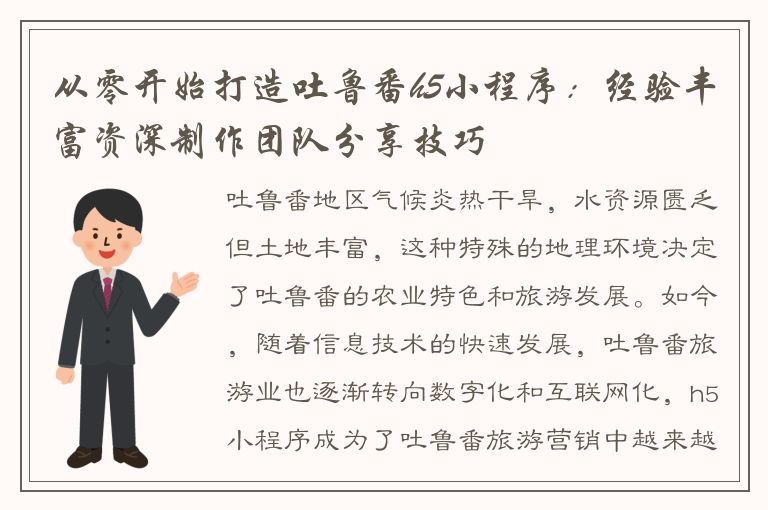 从零开始打造吐鲁番h5小程序：经验丰富资深制作团队分享技巧

吐鲁番地区气候炎热干旱，水资源匮乏但土地丰富，这种特殊的地理环境决定了吐鲁番的农业特色和旅游发展。如今，随着信息技术的快速发展，吐鲁番旅游业也逐渐转向数字化和互联网化，h5小程序成为了吐鲁番旅游营销中越来越